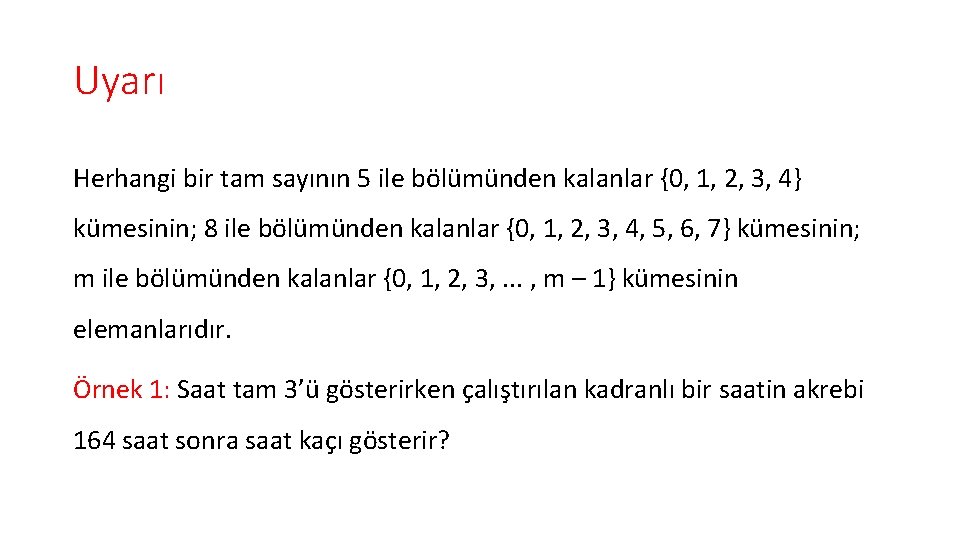 Uyarı

Herhangi bir tam sayının 5 ile bölümünden kalanlar {0, 1, 2, 3, 4} kümesinin; 8 ile bölümünden kalanlar {0, 1, 2, 3, 4, 5, 6, 7} kümesinin; m ile bölümünden kalanlar {0, 1, 2, 3, ... , m – 1} kümesinin elemanlarıdır.

Örnek 1: Saat tam 3'ü gösterirken çalıştırılan kadranlı bir saatin akrebi 164 saat sonra saat kaçı gösterir?